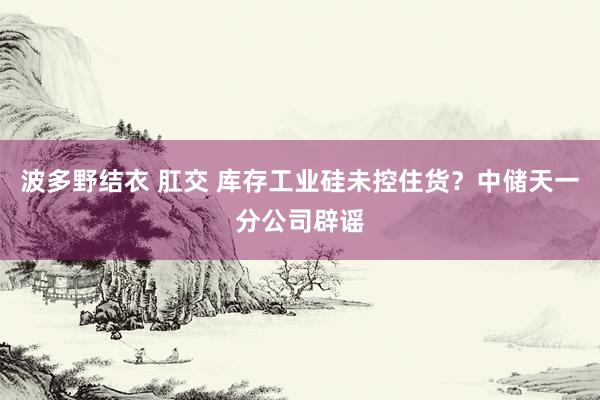 波多野结衣 肛交 库存工业硅未控住货？中储天一分公司辟谣